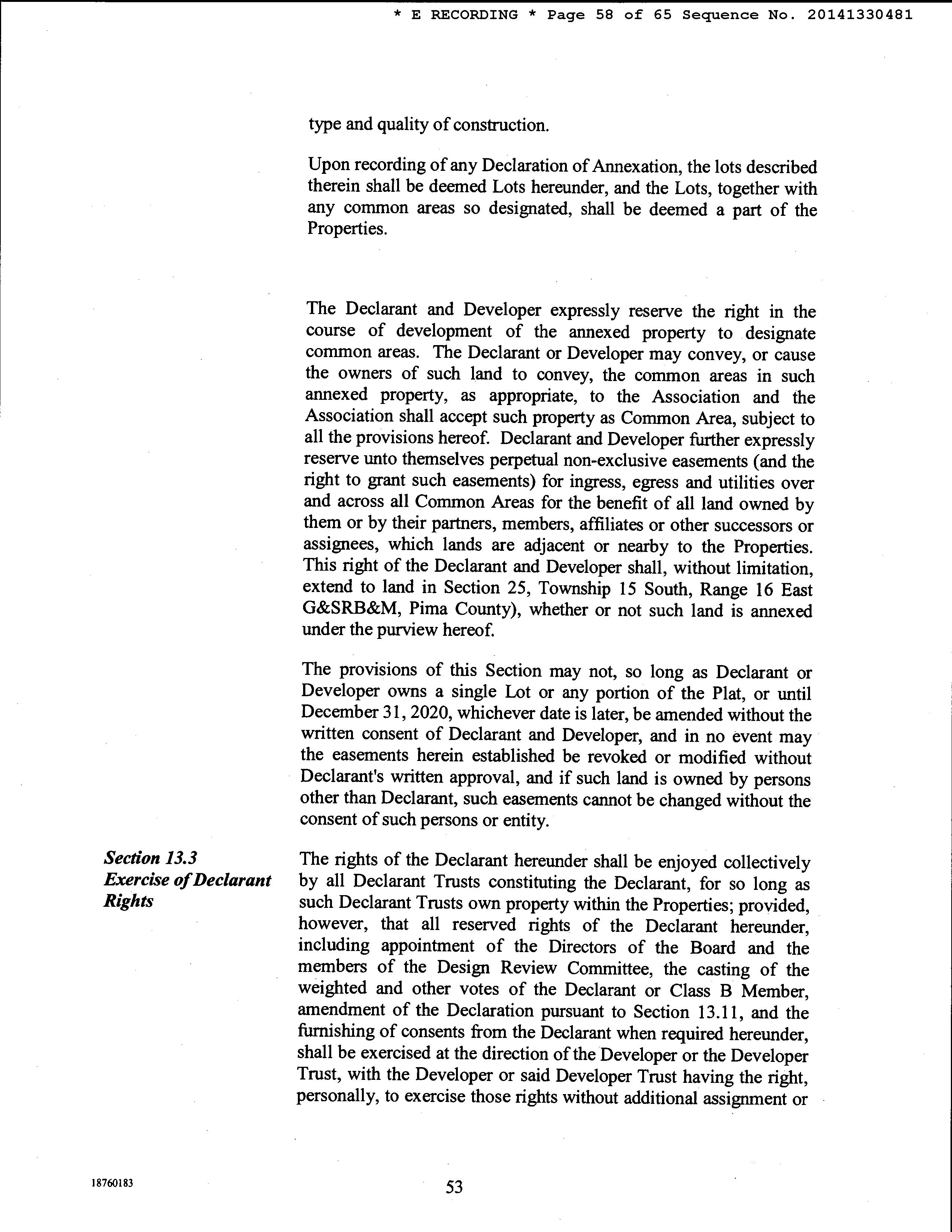 * E RECORDING * Page 58 of 65 Sequence No. 20141330481

type and quality of construction.

Upon recording of any Declaration of Annexation, the lots described therein shall be deemed Lots hereunder, and the Lots, together with any common areas so designated, shall be deemed a part of the Properties.

The Declarant and Developer expressly reserve the right in the course of development of the annexed property to designate common areas. The Declarant or Developer may convey, or cause the owners of such land to convey, the common areas in such annexed property, as appropriate, to the Association and the Association shall accept such property as Common Area, subject to all the provisions hereof. Declarant and Developer further expressly reserve unto themselves perpetual non-exclusive easements (and the right to grant such easements) for ingress, egress and utilities over and across all Common Areas for the benefit of all land owned by them or by their partners, members, affiliates or other successors or assignees, which lands are adjacent or nearby to the Properties. This right of the Declarant and Developer shall, without limitation, extend to land in Section 25, Township 15 South, Range 16 East G&SRB&M, Pima County), whether or not such land is annexed under the purview hereof.

The provisions of this Section may not, so long as Declarant or Developer owns a single Lot or any portion of the Plat, or until December 31, 2020, whichever date is later, be amended without the written consent of Declarant and Developer, and in no event may the easements herein established be revoked or modified without Declarant's written approval, and if such land is owned by persons other than Declarant, such easements cannot be changed without the consent of such persons or entity.

Section 13.3
Exercise of Declarant Rights

The rights of the Declarant hereunder shall be enjoyed collectively by all Declarant Trusts constituting the Declarant, for so long as such Declarant Trusts own property within the Properties; provided, however, that all reserved rights of the Declarant hereunder, including appointment of the Directors of the Board and the members of the Design Review Committee, the casting of the weighted and other votes of the Declarant or Class B Member, amendment of the Declaration pursuant to Section 13.11, and the furnishing of consents from the Declarant when required hereunder, shall be exercised at the direction of the Developer or the Developer Trust, with the Developer or said Developer Trust having the right, personally, to exercise those rights without additional assignment or

18760183

53